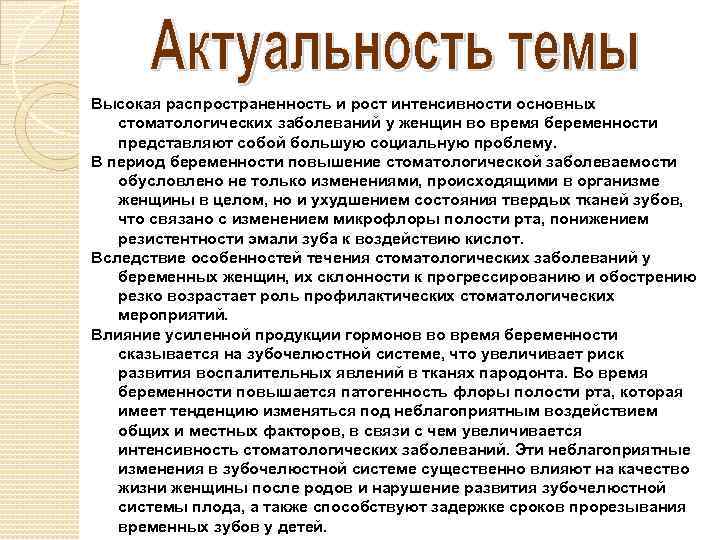 Актуальность темы

Высокая распространенность и рост интенсивности основных стоматологических заболеваний у женщин во время беременности представляют собой большую социальную проблему.

В период беременности повышение стоматологической заболеваемости обусловлено не только изменениями, происходящими в организме женщины в целом, но и ухудшением состояния твердых тканей зубов, что связано с изменением микрофлоры полости рта, понижением резистентности эмали зуба к воздействию кислот.

Вследствие особенностей течения стоматологических заболеваний у беременных женщин, их склонности к прогрессированию и обострению резко возрастает роль профилактических стоматологических мероприятий.

Влияние усиленной продукции гормонов во время беременности сказывается на зубочелюстной системе, что увеличивает риск развития воспалительных явлений в тканях пародонта. Во время беременности повышается патогенность флоры полости рта, которая имеет тенденцию изменяться под неблагоприятным воздействием общих и местных факторов, в связи с чем увеличивается интенсивность стоматологических заболеваний. Эти неблагоприятные изменения в зубочелюстной системе существенно влияют на качество жизни женщины после родов и нарушение развития зубочелюстной системы плода, а также способствуют задержке сроков прорезывания временных зубов у детей.